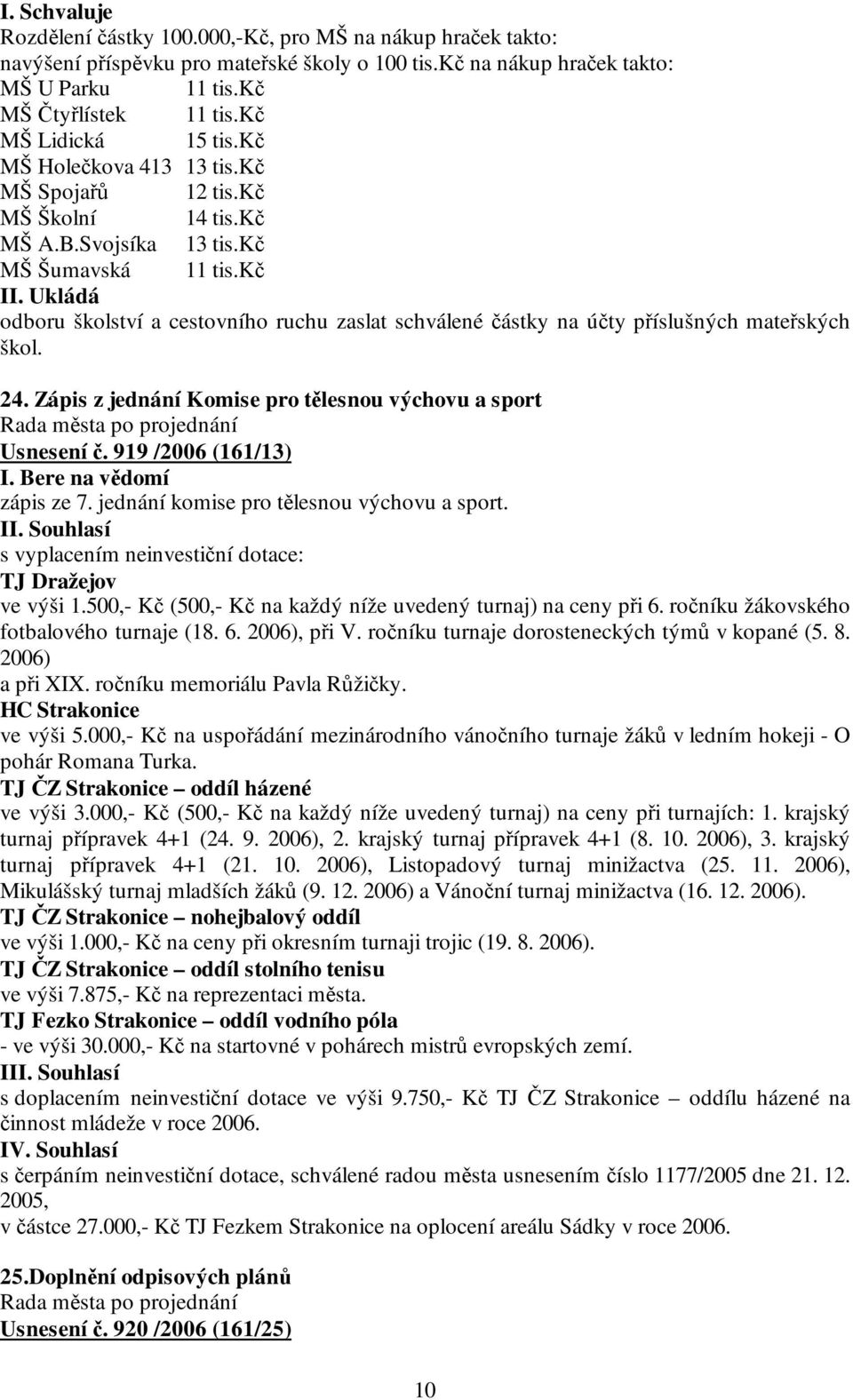 I. Schvaluje
Rozdělení částky 100.000,-Kč, pro MŠ na nákup hraček takto:
navýšení příspěvku pro mateřské školy o 100 tis.Kč na nákup hraček takto:
MŠ U Parku 11 tis.Kč
MŠ Čtyřlístek 11 tis.Kč
MŠ Lidická 15 tis.Kč
MŠ Holečkova 413 13 tis.Kč
MŠ Spojařů 12 tis.Kč
MŠ Školní 14 tis.Kč
MŠ A.B.Svojsíka 13 tis.Kč
MŠ Šumavská 11 tis.Kč
II. Ukládá
odboru školství a cestovního ruchu zaslat schválené částky na účty příslušných mateřských škol.

24. Zápis z jednání Komise pro tělesnou výchovu a sport
Rada města po projednání
Usnesení č. 919 /2006 (161/13)
I. Bere na vědomí
zápis ze 7. jednání komise pro tělesnou výchovu a sport.
II. Souhlasí
s vyplacením neinvestiční dotace:
TJ Dražejov
ve výši 1.500,- Kč (500,- Kč na každý níže uvedený turnaj) na ceny při 6. ročníku žákovského fotbalového turnaje (18. 6. 2006), při V. ročníku turnaje dorosteneckých týmů v kopané (5. 8. 2006)
a při XIX. ročníku memoriálu Pavla Růžičky.
HC Strakonice
ve výši 5.000,- Kč na uspořádání mezinárodního vánočního turnaje žáků v ledním hokeji - O pohár Romana Turka.
TJ ČZ Strakonice – oddíl házené
ve výši 3.000,- Kč (500,- Kč na každý níže uvedený turnaj) na ceny při turnajích: 1. krajský turnaj přípravek 4+1 (24. 9. 2006), 2. krajský turnaj přípravek 4+1 (8. 10. 2006), 3. krajský turnaj přípravek 4+1 (21. 10. 2006), Listopadový turnaj minižactva (25. 11. 2006), Mikulášský turnaj mladších žáků (9. 12. 2006) a Vánoční turnaj minižactva (16. 12. 2006).
TJ ČZ Strakonice – nohejbalový oddíl
ve výši 1.000,- Kč na ceny při okresním turnaji trojic (19. 8. 2006).
TJ ČZ Strakonice – oddíl stolního tenisu
ve výši 7.875,- Kč na reprezentaci města.
TJ Fezko Strakonice – oddíl vodního póla
- ve výši 30.000,- Kč na startovné v pohárech mistrů evropských zemí.
III. Souhlasí
s doplacením neinvestiční dotace ve výši 9.750,- Kč TJ ČZ Strakonice – oddílu házené na činnost mládeže v roce 2006.
IV. Souhlasí
s čerpáním neinvestiční dotace, schválené radou města usnesením číslo 1177/2005 dne 21. 12. 2005,
v částce 27.000,- Kč TJ Fezkem Strakonice na oplocení areálu Sádky v roce 2006.

25.Doplnění odpisových plánů
Rada města po projednání
Usnesení č. 920 /2006 (161/25)

10